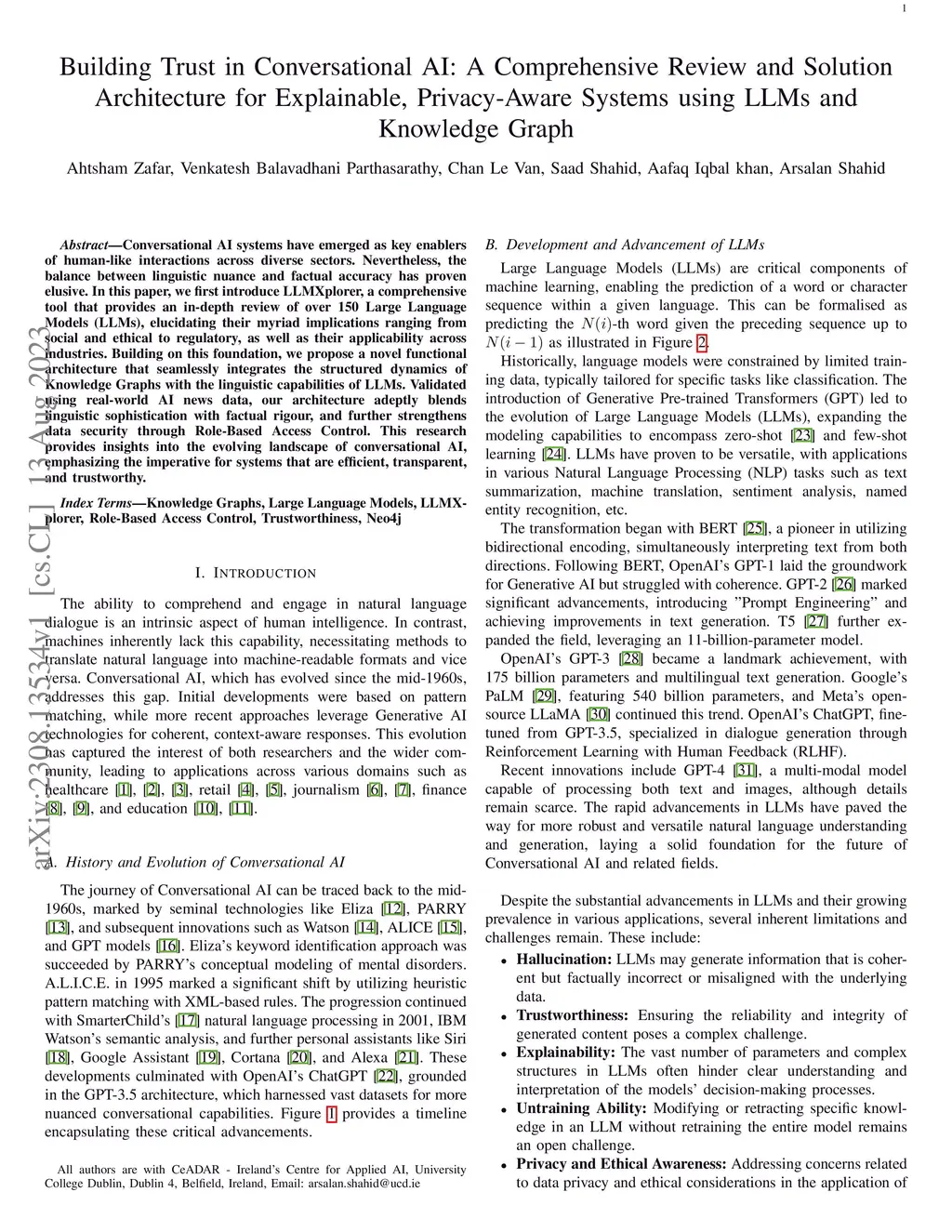 1

Building Trust in Conversational AI: A Comprehensive Review and Solution Architecture for Explainable, Privacy-Aware Systems using LLMs and Knowledge Graph

Ahtsham Zafar, Venkatesh Balavadhani Parthasarathy, Chan Le Van, Saad Shahid, Aafaq Iqbal khan, Arsalan Shahid

arXiv:2308.13534v1 [cs.CL] 13 Aug 2023

Abstract—Conversational AI systems have emerged as key enablers of human-like interactions across diverse sectors. Nevertheless, the balance between linguistic nuance and factual accuracy has proven elusive. In this paper, we first introduce LLMXplorer, a comprehensive tool that provides an in-depth review of over 150 Large Language Models (LLMs), elucidating their myriad implications ranging from social and ethical to regulatory, as well as their applicability across industries. Building on this foundation, we propose a novel functional architecture that seamlessly integrates the structured dynamics of Knowledge Graphs with the linguistic capabilities of LLMs. Validated using real-world AI news data, our architecture adeptly blends linguistic sophistication with factual rigour, and further strengthens data security through Role-Based Access Control. This research provides insights into the evolving landscape of conversational AI, emphasizing the imperative for systems that are efficient, transparent, and trustworthy.

Index Terms—Knowledge Graphs, Large Language Models, LLMXplorer, Role-Based Access Control, Trustworthiness, Neo4j

I. INTRODUCTION

The ability to comprehend and engage in natural language dialogue is an intrinsic aspect of human intelligence. In contrast, machines inherently lack this capability, necessitating methods to translate natural language into machine-readable formats and vice versa. Conversational AI, which has evolved since the mid-1960s, addresses this gap. Initial developments were based on pattern matching, while more recent approaches leverage Generative AI technologies for coherent, context-aware responses. This evolution has captured the interest of both researchers and the wider community, leading to applications across various domains such as healthcare [1], [2], [3], retail [4], [5], journalism [6], [7], finance [8], [9], and education [10], [11].

A. History and Evolution of Conversational AI

The journey of Conversational AI can be traced back to the mid-1960s, marked by seminal technologies like Eliza [12], PARRY [13], and subsequent innovations such as Watson [14], ALICE [15], and GPT models [16]. Eliza's keyword identification approach was succeeded by PARRY's conceptual modeling of mental disorders. A.L.I.C.E. in 1995 marked a significant shift by utilizing heuristic pattern matching with XML-based rules. The progression continued with SmarterChild's [17] natural language processing in 2001, IBM Watson's semantic analysis, and further personal assistants like Siri [18], Google Assistant [19], Cortana [20], and Alexa [21]. These developments culminated with OpenAI's ChatGPT [22], grounded in the GPT-3.5 architecture, which harnessed vast datasets for more nuanced conversational capabilities. Figure 1 provides a timeline encapsulating these critical advancements.

All authors are with CeADAR - Ireland's Centre for Applied AI, University College Dublin, Dublin 4, Belfield, Ireland, Email: arsalan.shahid@ucd.ie

B. Development and Advancement of LLMs

Large Language Models (LLMs) are critical components of machine learning, enabling the prediction of a word or character sequence within a given language. This can be formalised as predicting the $N(i)$-th word given the preceding sequence up to $N(i-1)$ as illustrated in Figure 2.

Historically, language models were constrained by limited training data, typically tailored for specific tasks like classification. The introduction of Generative Pre-trained Transformers (GPT) led to the evolution of Large Language Models (LLMs), expanding the modeling capabilities to encompass zero-shot [23] and few-shot learning [24]. LLMs have proven to be versatile, with applications in various Natural Language Processing (NLP) tasks such as text summarization, machine translation, sentiment analysis, named entity recognition, etc.

The transformation began with BERT [25], a pioneer in utilizing bidirectional encoding, simultaneously interpreting text from both directions. Following BERT, OpenAI's GPT-1 laid the groundwork for Generative AI but struggled with coherence. GPT-2 [26] marked significant advancements, introducing "Prompt Engineering" and achieving improvements in text generation. T5 [27] further expanded the field, leveraging an 11-billion-parameter model.

OpenAI's GPT-3 [28] became a landmark achievement, with 175 billion parameters and multilingual text generation. Google's PaLM [29], featuring 540 billion parameters, and Meta's open-source LLaMA [30] continued this trend. OpenAI's ChatGPT, fine-tuned from GPT-3.5, specialized in dialogue generation through Reinforcement Learning with Human Feedback (RLHF).

Recent innovations include GPT-4 [31], a multi-modal model capable of processing both text and images, although details remain scarce. The rapid advancements in LLMs have paved the way for more robust and versatile natural language understanding and generation, laying a solid foundation for the future of Conversational AI and related fields.

Despite the substantial advancements in LLMs and their growing prevalence in various applications, several inherent limitations and challenges remain. These include:

• Hallucination: LLMs may generate information that is coherent but factually incorrect or misaligned with the underlying data.
• Trustworthiness: Ensuring the reliability and integrity of generated content poses a complex challenge.
• Explainability: The vast number of parameters and complex structures in LLMs often hinder clear understanding and interpretation of the models' decision-making processes.
• Untraining Ability: Modifying or retracting specific knowledge in an LLM without retraining the entire model remains an open challenge.
• Privacy and Ethical Awareness: Addressing concerns related to data privacy and ethical considerations in the application of